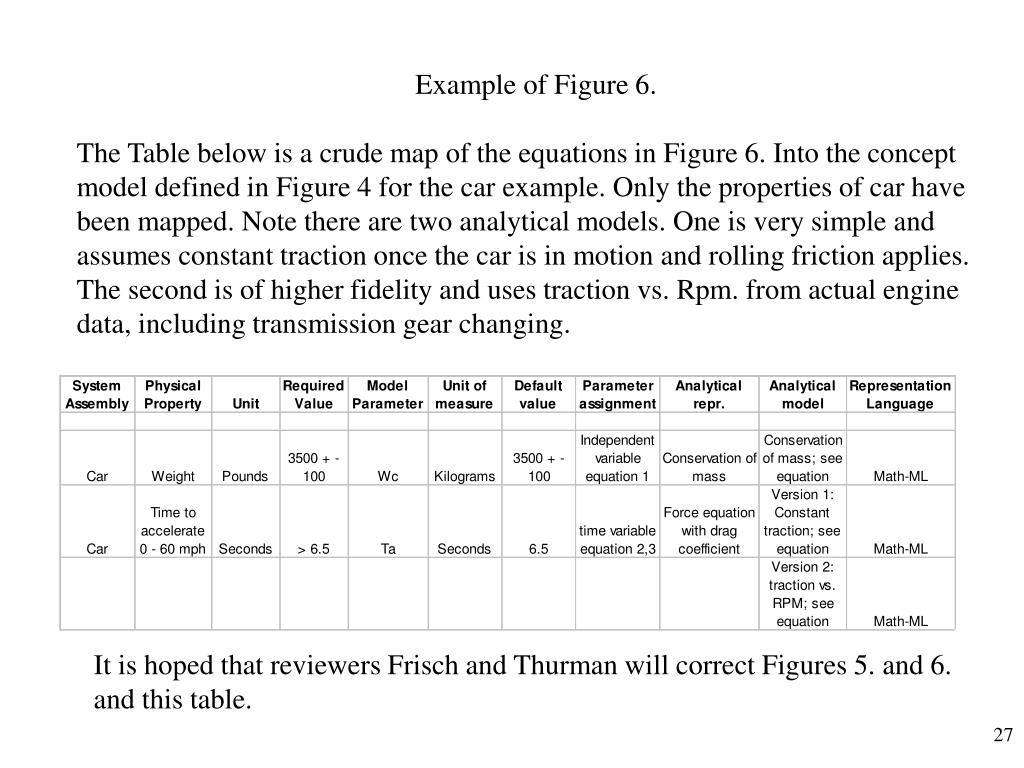 Example of Figure 6.

The Table below is a crude map of the equations in Figure 6. Into the concept model defined in Figure 4 for the car example. Only the properties of car have been mapped. Note there are two analytical models. One is very simple and assumes constant traction once the car is in motion and rolling friction applies. The second is of higher fidelity and uses traction vs. Rpm. from actual engine data, including transmission gear changing.

| System Assembly | Physical Property | Unit | Required Value | Model Parameter | Unit of measure | Default value | Parameter assignment | Analytical repr. | Analytical model | Representation Language |
|---|---|---|---|---|---|---|---|---|---|---|
| | | | | | | | | | | |
| Car | Weight | Pounds | 3500 + - 100 | Wc | Kilograms | 3500 + - 100 | Independent variable equation 1 | Conservation of mass | Conservation of mass; see equation | Math-ML |
| Car | Time to accelerate 0 - 60 mph | Seconds | > 6.5 | Ta | Seconds | 6.5 | time variable equation 2,3 | Force equation with drag coefficient | Version 1: Constant traction; see equation | Math-ML |
| | | | | | | | | | Version 2: traction vs. RPM; see equation | Math-ML |

It is hoped that reviewers Frisch and Thurman will correct Figures 5. and 6. and this table.

27